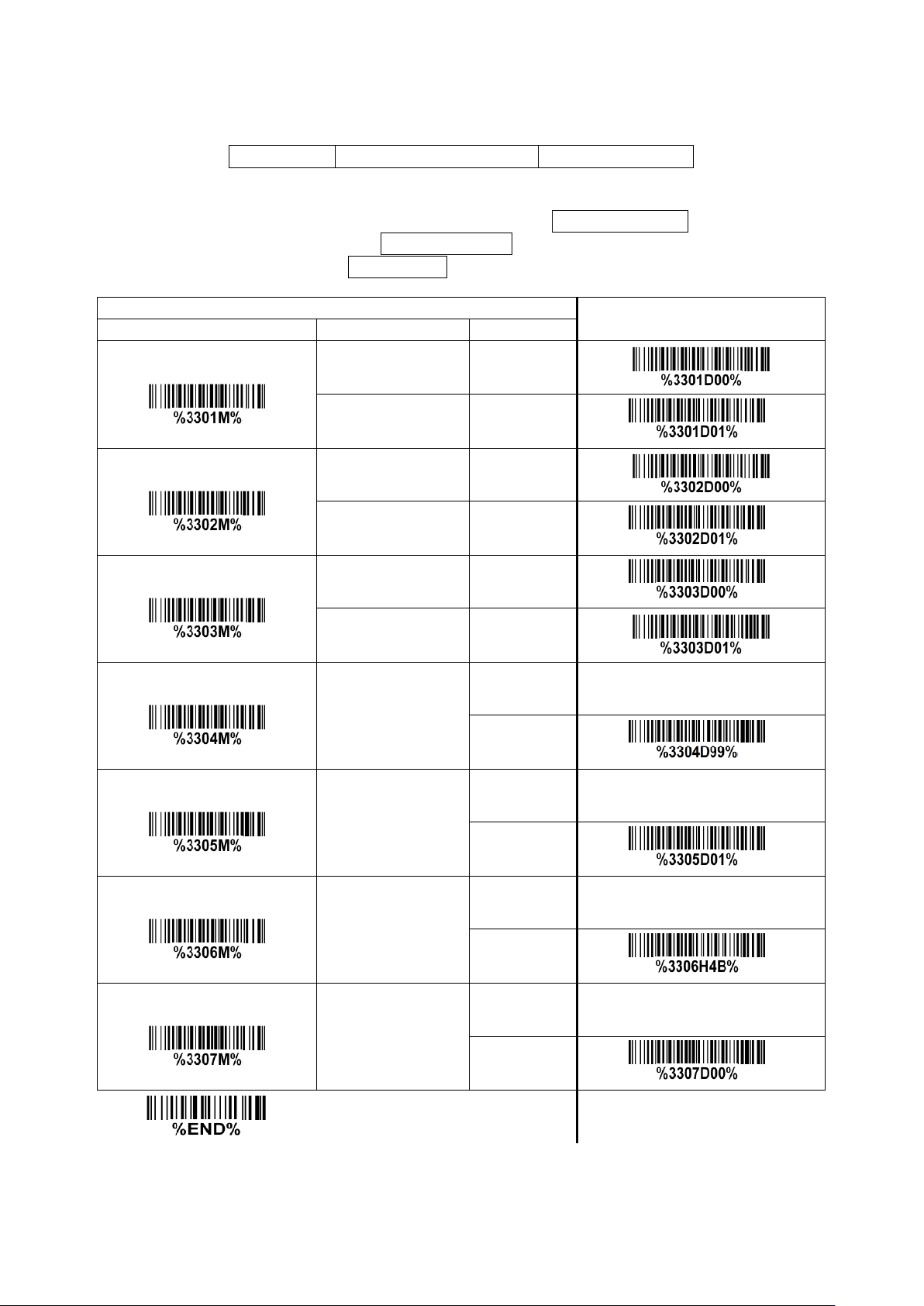 %3301M%

%3301D00%

%3301D01%

%3302M%

%3302D00%

%3302D01%

%3303M%

%3303D00%

%3303D01%

%3304M%

%3304D99%

%3305M%

%3305D01%

%3306M%

%3306H4B%

%3307M%

%3307D00%

%END%